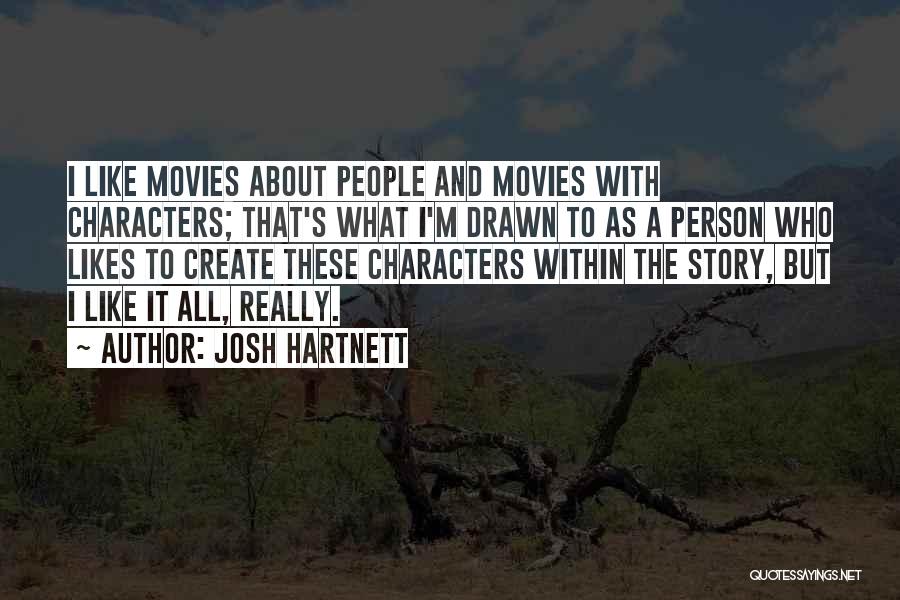 I LIKE MOVIES ABOUT PEOPLE AND MOVIES WITH CHARACTERS; THAT'S WHAT I'M DRAWN TO AS A PERSON WHO LIKES TO CREATE THESE CHARACTERS WITHIN THE STORY, BUT I LIKE IT ALL, REALLY.

~ AUTHOR: JOSH HARTNETT

QUOTESSAYINGS.NET